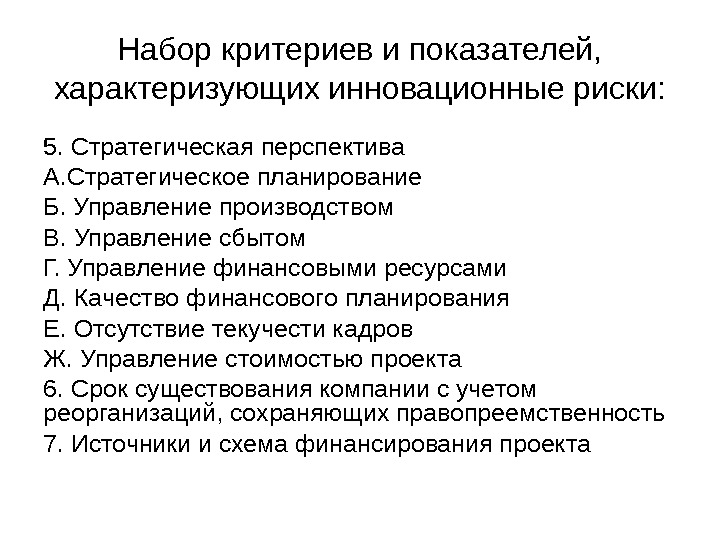 Набор критериев и показателей, характеризующих инновационные риски:

5. Стратегическая перспектива
А.Стратегическое планирование
Б. Управление производством
В. Управление сбытом
Г. Управление финансовыми ресурсами
Д. Качество финансового планирования
Е. Отсутствие текучести кадров
Ж. Управление стоимостью проекта
6. Срок существования компании с учетом реорганизаций, сохраняющих правопреемственность
7. Источники и схема финансирования проекта